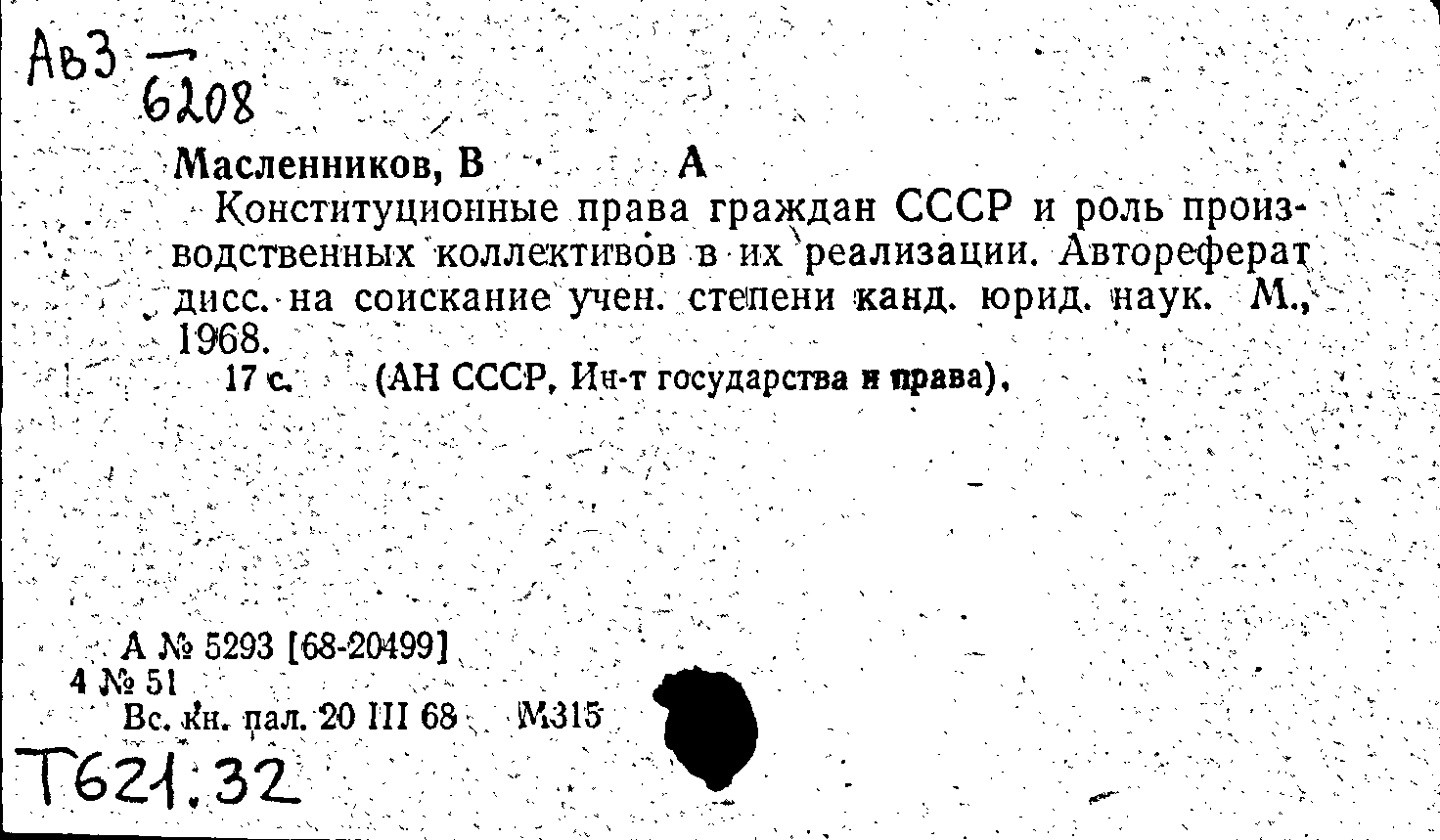 Ав3 — 6208

Масленников, В А

Конституционные права граждан СССР и роль производственных коллективов в их реализации. Автореферат дисс. на соискание учен. степени канд. юрид. наук. М., 1968.

17 с. (АН СССР, Ин-т государства и права).

А № 5293 [68-20499]
4 № 51
Вс. кн. пал. 20 III 68 М315

Т621.32